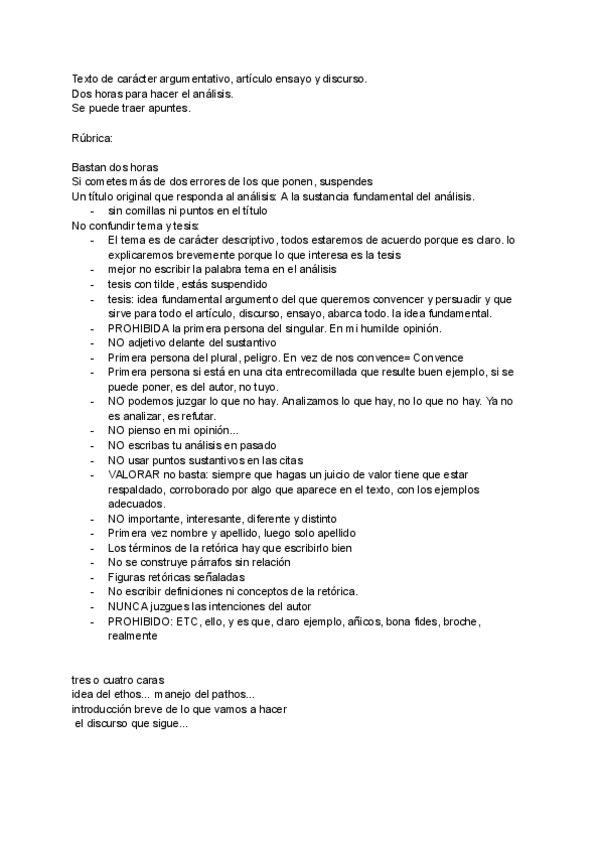 Texto de carácter argumentativo, artículo ensayo y discurso.
Dos horas para hacer el análisis.
Se puede traer apuntes.

Rúbrica:

Bastan dos horas
Si cometes más de dos errores de los que ponen, suspendes
Un título original que responda al análisis: A la sustancia fundamental del análisis.
- sin comillas ni puntos en el título
No confundir tema y tesis:
- El tema es de carácter descriptivo, todos estaremos de acuerdo porque es claro. lo explicaremos brevemente porque lo que interesa es la tesis
- mejor no escribir la palabra tema en el análisis
- tesis con tilde, estás suspendido
- tesis: idea fundamental argumento del que queremos convencer y persuadir y que sirve para todo el artículo, discurso, ensayo, abarca todo. la idea fundamental.
- PROHIBIDA la primera persona del singular. En mi humilde opinión.
- NO adjetivo delante del sustantivo
- Primera persona del plural, peligro. En vez de nos convence= Convence
- Primera persona si está en una cita entrecomillada que resulte buen ejemplo, si se puede poner, es del autor, no tuyo.
- NO podemos juzgar lo que no hay. Analizamos lo que hay, no lo que no hay. Ya no es analizar, es refutar.
- NO pienso en mi opinión...
- NO escribas tu análisis en pasado
- NO usar puntos sustantivos en las citas
- VALORAR no basta: siempre que hagas un juicio de valor tiene que estar respaldado, corroborado por algo que aparece en el texto, con los ejemplos adecuados.
- NO importante, interesante, diferente y distinto
- Primera vez nombre y apellido, luego solo apellido
- Los términos de la retórica hay que escribirlo bien
- No se construye párrafos sin relación
- Figuras retóricas señaladas
- No escribir definiciones ni conceptos de la retórica.
- NUNCA juzgues las intenciones del autor
- PROHIBIDO: ETC, ello, y es que, claro ejemplo, añicos, bona fides, broche, realmente

tres o cuatro caras
idea del ethos... manejo del pathos...
introducción breve de lo que vamos a hacer
el discurso que sigue...